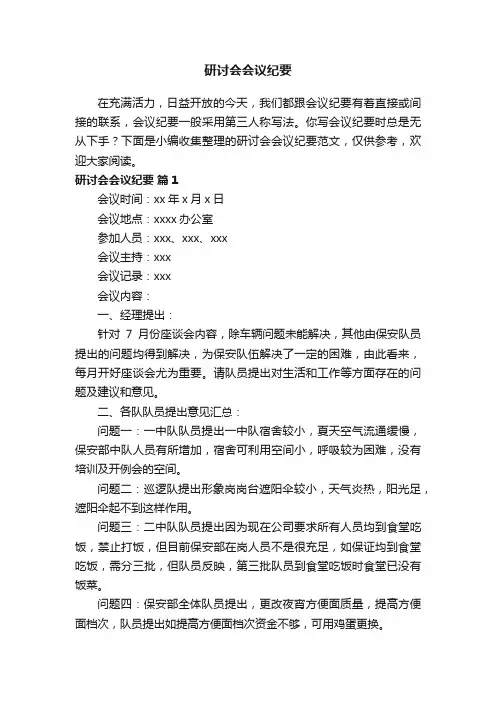 研讨会会议纪要

在充满活力，日益开放的今天，我们都跟会议纪要有着直接或间接的联系，会议纪要一般采用第三人称写法。你写会议纪要时总是无从下手？下面是小编收集整理的研讨会会议纪要范文，仅供参考，欢迎大家阅读。

研讨会会议纪要 篇1

会议时间：xx年x月x日

会议地点：xxxx办公室

参加人员：xxx、xxx、xxx

会议主持：xxx

会议记录：xxx

会议内容：

一、经理提出：

针对 7 月份座谈会内容，除车辆问题未能解决，其他由保安队员提出的问题均得到解决，为保安队伍解决了一定的困难，由此看来，每月开好座谈会尤为重要。请队员提出对生活和工作等方面存在的问题及建议和意见。

二、各队队员提出意见汇总：

问题一：一中队队员提出一中队宿舍较小，夏天空气流通缓慢，保安部中队人员有所增加，宿舍可利用空间小，呼吸较为困难，没有培训及开例会的空间。

问题二：巡逻队提出形象岗岗台遮阳伞较小，天气炎热，阳光足，遮阳伞起不到这样作用。

问题三：二中队队员提出因为现在公司要求所有人员均到食堂吃饭，禁止打饭，但目前保安部在岗人员不是很充足，如保证均到食堂吃饭，需分三批，但队员反映，第三批队员到食堂吃饭时食堂已没有饭菜。

问题四：保安部全体队员提出，更改夜宵方便面质量，提高方便面档次，队员提出如提高方便面档次资金不够，可用鸡蛋更换。